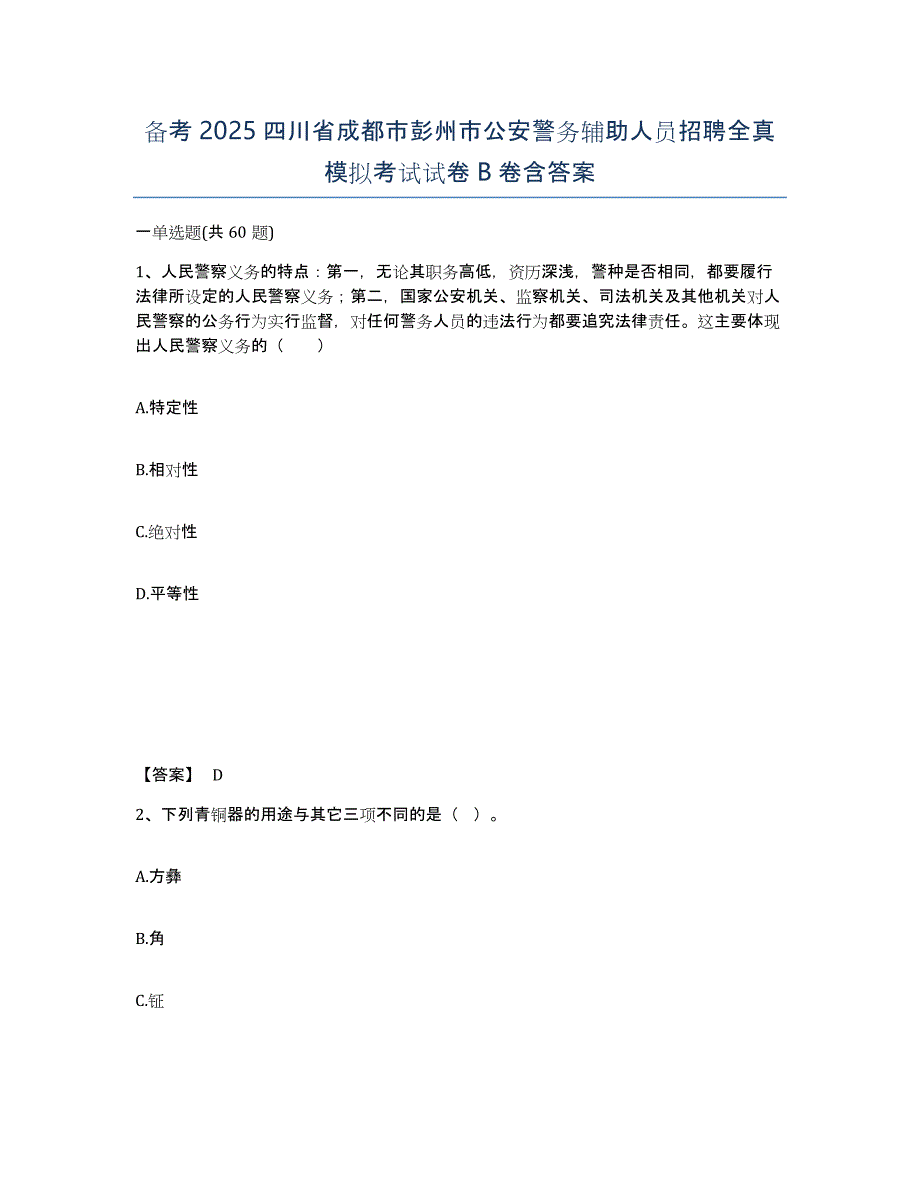 备考2025四川省成都市彭州市公安警务辅助人员招聘全真模拟考试试卷B卷含答案

一单选题(共60题)

1、人民警察义务的特点：第一，无论其职务高低，资历深浅，警种是否相同，都要履行法律所设定的人民警察义务；第二，国家公安机关、监察机关、司法机关及其他机关对人民警察的公务行为实行监督，对任何警务人员的违法行为都要追究法律责任。这主要体现出人民警察义务的（　　）

A.特定性

B.相对性

C.绝对性

D.平等性

【答案】 D

2、下列青铜器的用途与其它三项不同的是（ ）。

A.方彝

B.角

C.钲